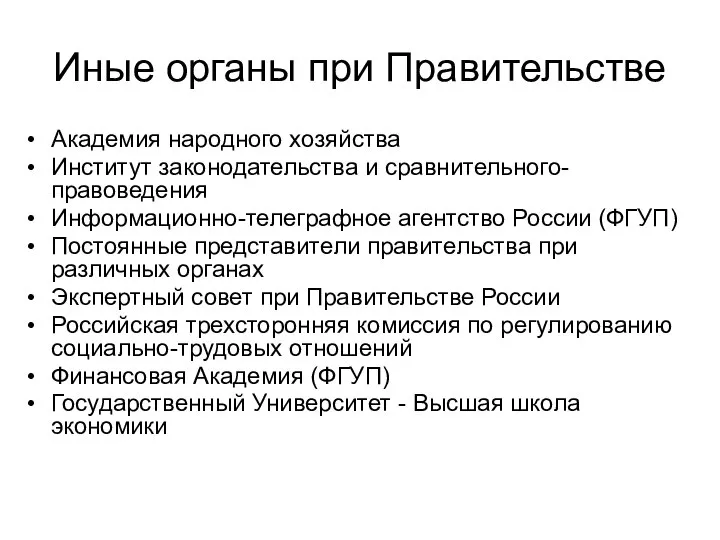 Иные органы при Правительстве

• Академия народного хозяйства
• Институт законодательства и сравнительного-правоведения
• Информационно-телеграфное агентство России (ФГУП)
• Постоянные представители правительства при различных органах
• Экспертный совет при Правительстве России
• Российская трехсторонняя комиссия по регулированию социально-трудовых отношений
• Финансовая Академия (ФГУП)
• Государственный Университет - Высшая школа экономики